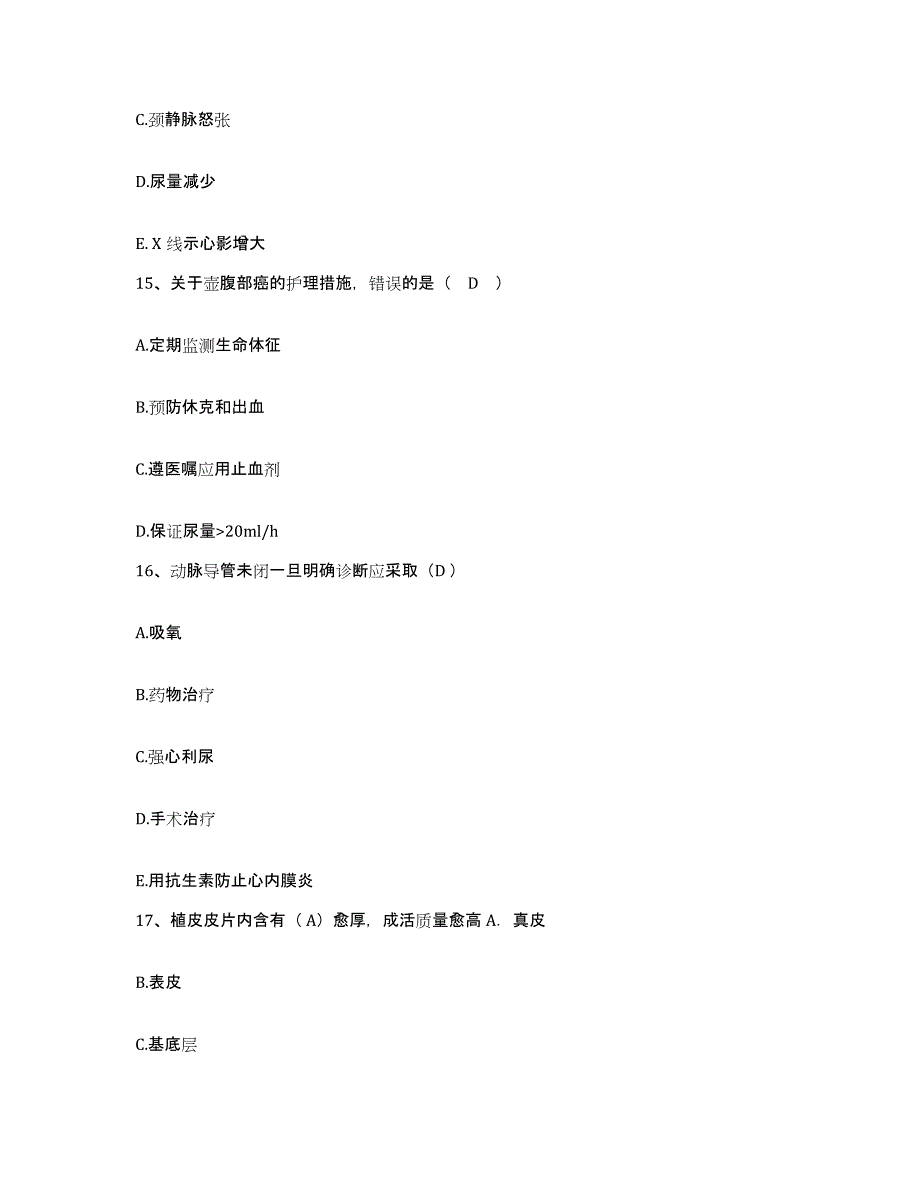 C.颈静脉怒张

D.尿量减少

E. X 线示心影增大

15、关于壶腹部癌的护理措施，错误的是（ D ）

A.定期监测生命体征

B.预防休克和出血

C.遵医嘱应用止血剂

D.保证尿量>20ml/h

16、动脉导管未闭一旦明确诊断应采取（D）

A.吸氧

B.药物治疗

C.强心利尿

D.手术治疗

E.用抗生素防止心内膜炎

17、植皮皮片内含有（A）愈厚，成活质量愈高 A. 真皮

B.表皮

C.基底层